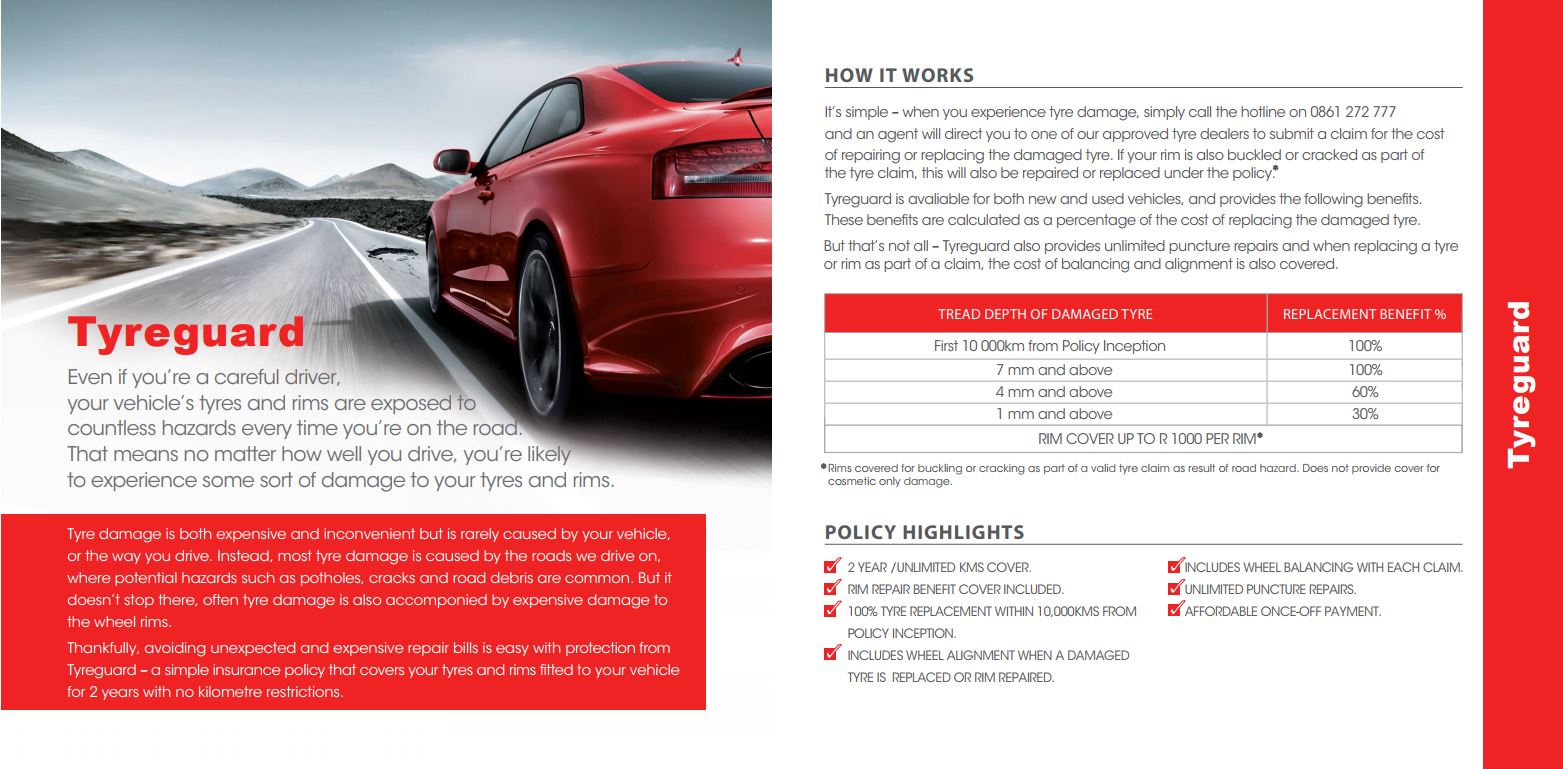 Tyreguard

Even if you're a careful driver, your vehicle's tyres and rims are exposed to countless hazards every time you're on the road. That means no matter how well you drive, you're likely to experience some sort of damage to your tyres and rims.

Tyre damage is both expensive and inconvenient but is rarely caused by your vehicle, or the way you drive. Instead, most tyre damage is caused by the roads we drive on, where potential hazards such as potholes, cracks and road debris are common. But it doesn't stop there, often tyre damage is also accomponied by expensive damage to the wheel rims.

Thankfully, avoiding unexpected and expensive repair bills is easy with protection from Tyreguard – a simple insurance policy that covers your tyres and rims fitted to your vehicle for 2 years with no kilometre restrictions.

HOW IT WORKS

It's simple – when you experience tyre damage, simply call the hotline on 0861 272 777 and an agent will direct you to one of our approved tyre dealers to submit a claim for the cost of repairing or replacing the damaged tyre. If your rim is also buckled or cracked as part of the tyre claim, this will also be repaired or replaced under the policy.*

Tyreguard is avaliable for both new and used vehicles, and provides the following benefits. These benefits are calculated as a percentage of the cost of replacing the damaged tyre.

But that's not all – Tyreguard also provides unlimited puncture repairs and when replacing a tyre or rim as part of a claim, the cost of balancing and alignment is also covered.

| TREAD DEPTH OF DAMAGED TYRE | REPLACEMENT BENEFIT % |
|---|---|
| First 10 000km from Policy Inception | 100% |
| 7 mm and above | 100% |
| 4 mm and above | 60% |
| 1 mm and above | 30% |
| RIM COVER UP TO R 1000 PER RIM* | |

*Rims covered for buckling or cracking as part of a valid tyre claim as result of road hazard. Does not provide cover for cosmetic only damage.

POLICY HIGHLIGHTS

2 YEAR /UNLIMITED KMS COVER.
RIM REPAIR BENEFIT COVER INCLUDED.
100% TYRE REPLACEMENT WITHIN 10,000KMS FROM POLICY INCEPTION.
INCLUDES WHEEL ALIGNMENT WHEN A DAMAGED TYRE IS REPLACED OR RIM REPAIRED.

INCLUDES WHEEL BALANCING WITH EACH CLAIM.
UNLIMITED PUNCTURE REPAIRS.
AFFORDABLE ONCE-OFF PAYMENT.

Tyreguard